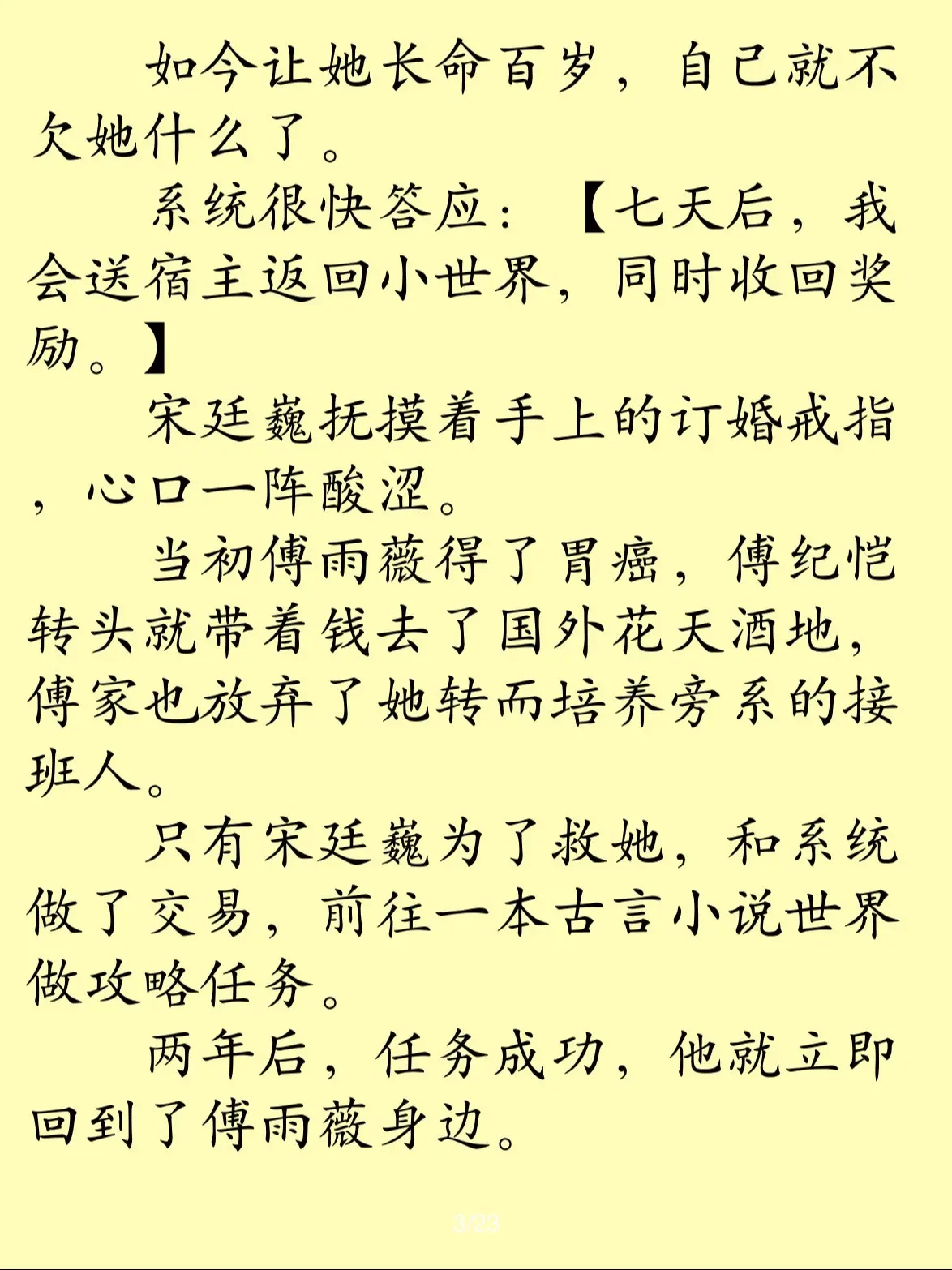 如今让她长命百岁，自己就不欠她什么了。

系统很快答应：【七天后，我会送宿主返回小世界，同时收回奖励。】

宋廷巍抚摸着手上的订婚戒指，心口一阵酸涩。

当初傅雨薇得了胃癌，傅纪恺转头就带着钱去了国外花天酒地，傅家也放弃了她转而培养旁系的接班人。

只有宋廷巍为了救她，和系统做了交易，前往一本古言小说世界做攻略任务。

两年后，任务成功，他就立即回到了傅雨薇身边。

3/23